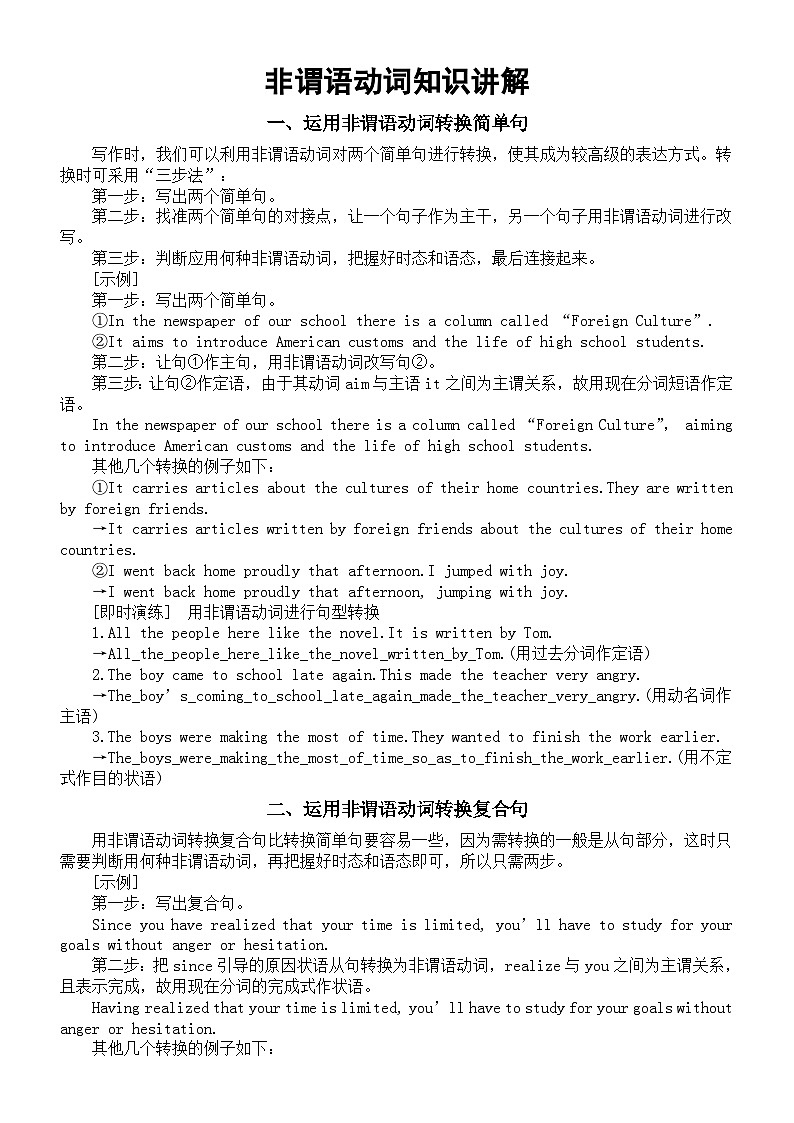 非谓语动词知识讲解

一、运用非谓语动词转换简单句

写作时，我们可以利用非谓语动词对两个简单句进行转换，使其成为较高级的表达方式。转换时可采用“三步法”：

第一步：写出两个简单句。

第二步：找准两个简单句的对接点，让一个句子作为主干，另一个句子用非谓语动词进行改写。

第三步：判断应用何种非谓语动词，把握好时态和语态，最后连接起来。

[示例]

第一步：写出两个简单句。

①In the newspaper of our school there is a column called “Foreign Culture”.

②It aims to introduce American customs and the life of high school students.

第二步：让句①作主句，用非谓语动词改写句②。

第三步：让句②作定语，由于其动词 aim 与主语 it 之间为主谓关系，故用现在分词短语作定语。

In the newspaper of our school there is a column called “Foreign Culture”, aiming to introduce American customs and the life of high school students.

其他几个转换的例子如下：

①It carries articles about the cultures of their home countries.They are written by foreign friends.

→It carries articles written by foreign friends about the cultures of their home countries.

②I went back home proudly that afternoon.I jumped with joy.

→I went back home proudly that afternoon, jumping with joy.

[即时演练] 用非谓语动词进行句型转换

1.All the people here like the novel.It is written by Tom.

→All_the_people_here_like_the_novel_written_by_Tom.(用过去分词作定语)

2.The boy came to school late again.This made the teacher very angry.

→The_boy’s_coming_to_school_late_again_made_the_teacher_very_angry.(用动名词作主语)

3.The boys were making the most of time.They wanted to finish the work earlier.

→The_boys_were_making_the_most_of_time_so_as_to_finish_the_work_earlier.(用不定式作目的状语)

二、运用非谓语动词转换复合句

用非谓语动词转换复合句比转换简单句要容易一些，因为需转换的一般是从句部分，这时只需要判断用何种非谓语动词，再把握好时态和语态即可，所以只需两步。

[示例]

第一步：写出复合句。

Since you have realized that your time is limited, you’ll have to study for your goals without anger or hesitation.

第二步：把 since 引导的原因状语从句转换为非谓语动词，realize 与 you 之间为主谓关系，且表示完成，故用现在分词的完成式作状语。

Having realized that your time is limited, you’ll have to study for your goals without anger or hesitation.

其他几个转换的例子如下：